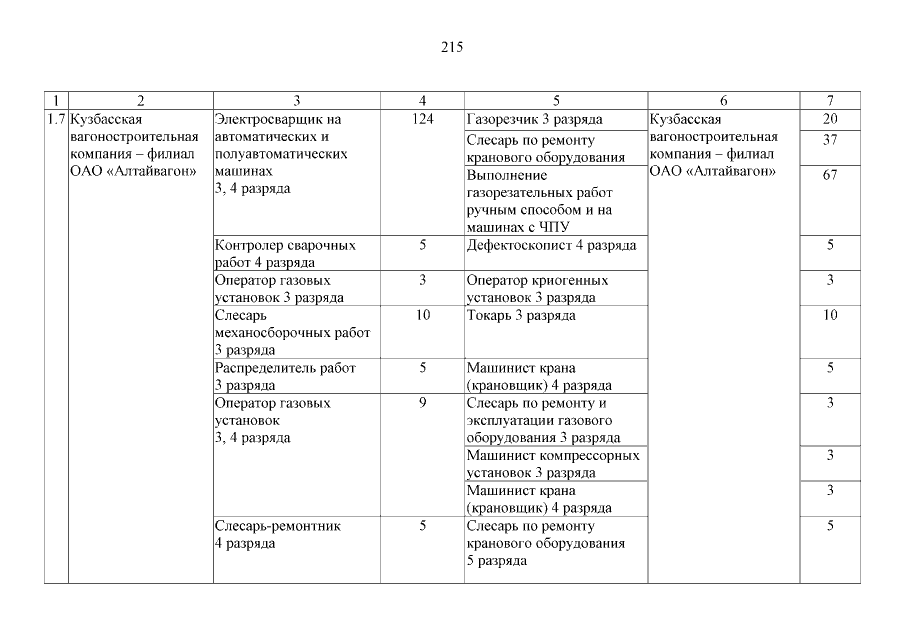 215

| 1 | 2 | 3 | 4 | 5 | 6 | 7 |
|---|---|---|---|---|---|---|
| 1.7 | Кузбасская вагоностроительная компания – филиал ОАО «Алтайвагон» | Электросварщик на автоматических и полуавтоматических машинах 3, 4 разряда | 124 | Газорезчик 3 разряда | Кузбасская вагоностроительная компания – филиал ОАО «Алтайвагон» | 20 |
| | | | | Слесарь по ремонту кранового оборудования | | 37 |
| | | | | Выполнение газорезательных работ ручным способом и на машинах с ЧПУ | | 67 |
| | | Контролер сварочных работ 4 разряда | 5 | Дефектоскопист 4 разряда | | 5 |
| | | Оператор газовых установок 3 разряда | 3 | Оператор криогенных установок 3 разряда | | 3 |
| | | Слесарь механосборочных работ 3 разряда | 10 | Токарь 3 разряда | | 10 |
| | | Распределитель работ 3 разряда | 5 | Машинист крана (крановщик) 4 разряда | | 5 |
| | | Оператор газовых установок 3, 4 разряда | 9 | Слесарь по ремонту и эксплуатации газового оборудования 3 разряда | | 3 |
| | | | | Машинист компрессорных установок 3 разряда | | 3 |
| | | | | Машинист крана (крановщик) 4 разряда | | 3 |
| | | Слесарь-ремонтник 4 разряда | 5 | Слесарь по ремонту кранового оборудования 5 разряда | | 5 |